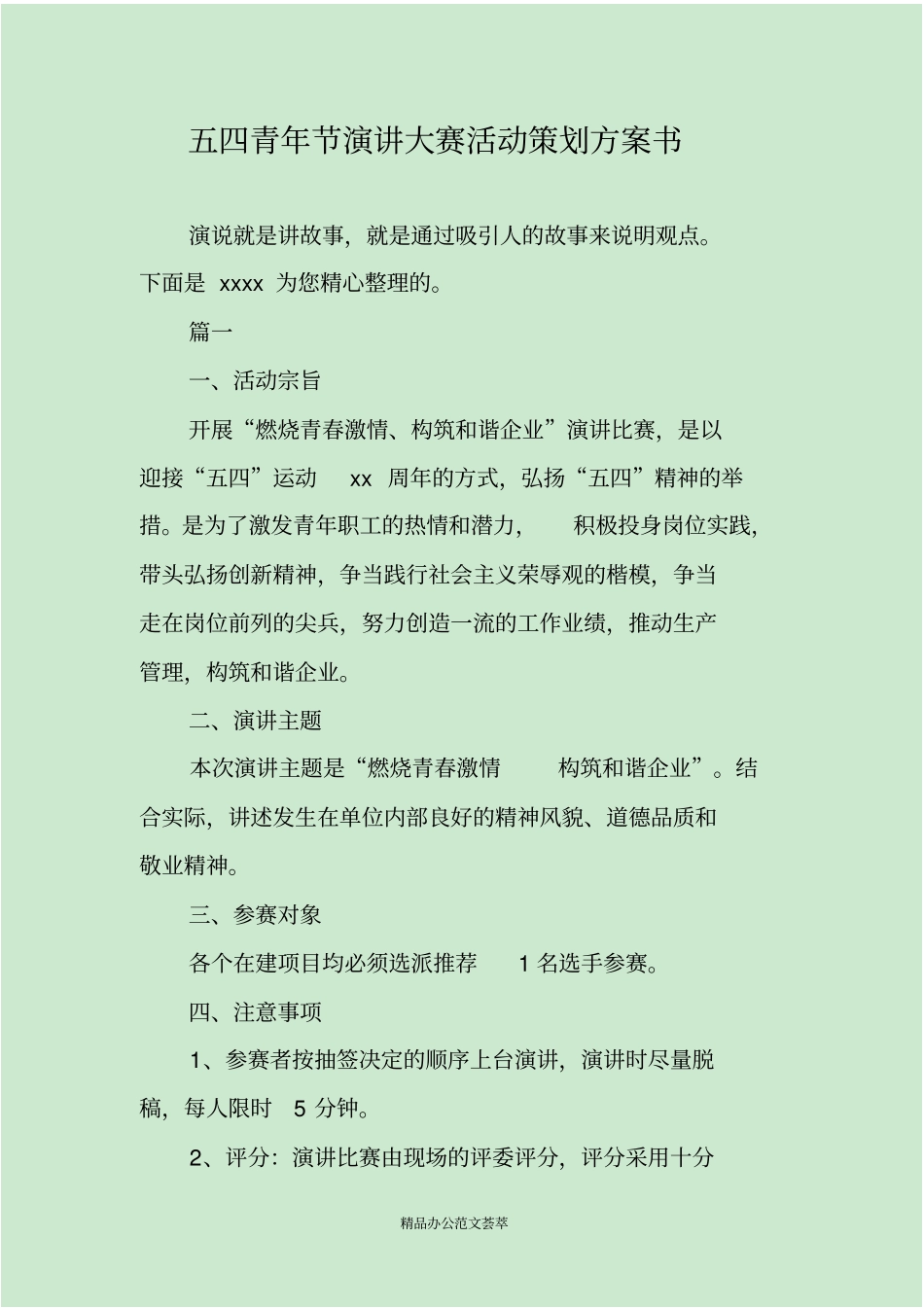 五四青年节演讲大赛活动策划方案书

演说就是讲故事，就是通过吸引人的故事来说明观点。下面是 xxxx 为您精心整理的。

篇一

一、活动宗旨

开展“燃烧青春激情、构筑和谐企业”演讲比赛，是以迎接“五四”运动 xx 周年的方式，弘扬“五四”精神的举措。是为了激发青年职工的热情和潜力，积极投身岗位实践，带头弘扬创新精神，争当践行社会主义荣辱观的楷模，争当走在岗位前列的尖兵，努力创造一流的工作业绩，推动生产管理，构筑和谐企业。

二、演讲主题

本次演讲主题是“燃烧青春激情 构筑和谐企业”。结合实际，讲述发生在单位内部良好的精神风貌、道德品质和敬业精神。

三、参赛对象

各个在建项目均必须选派推荐 1 名选手参赛。

四、注意事项

1、参赛者按抽签决定的顺序上台演讲，演讲时尽量脱稿，每人限时 5 分钟。

2、评分：演讲比赛由现场的评委评分，评分采用十分

精品办公范文荟萃